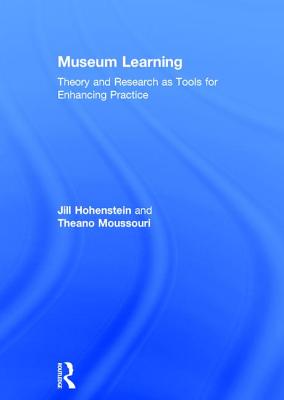 Museum Learning

Theory and Research as Tools for Enhancing Practice

Jill Hohenstein and
Theano Moussouri

ROUTLEDGE